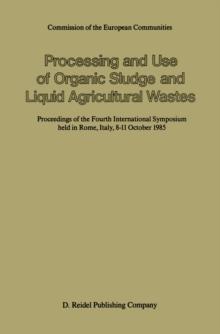 Commission of the European Communities

Processing and Use of Organic Sludge and Liquid Agricultural Wastes

Proceedings of the Fourth International Symposium held in Rome, Italy, 8-11 October 1985

D. Reidel Publishing Company